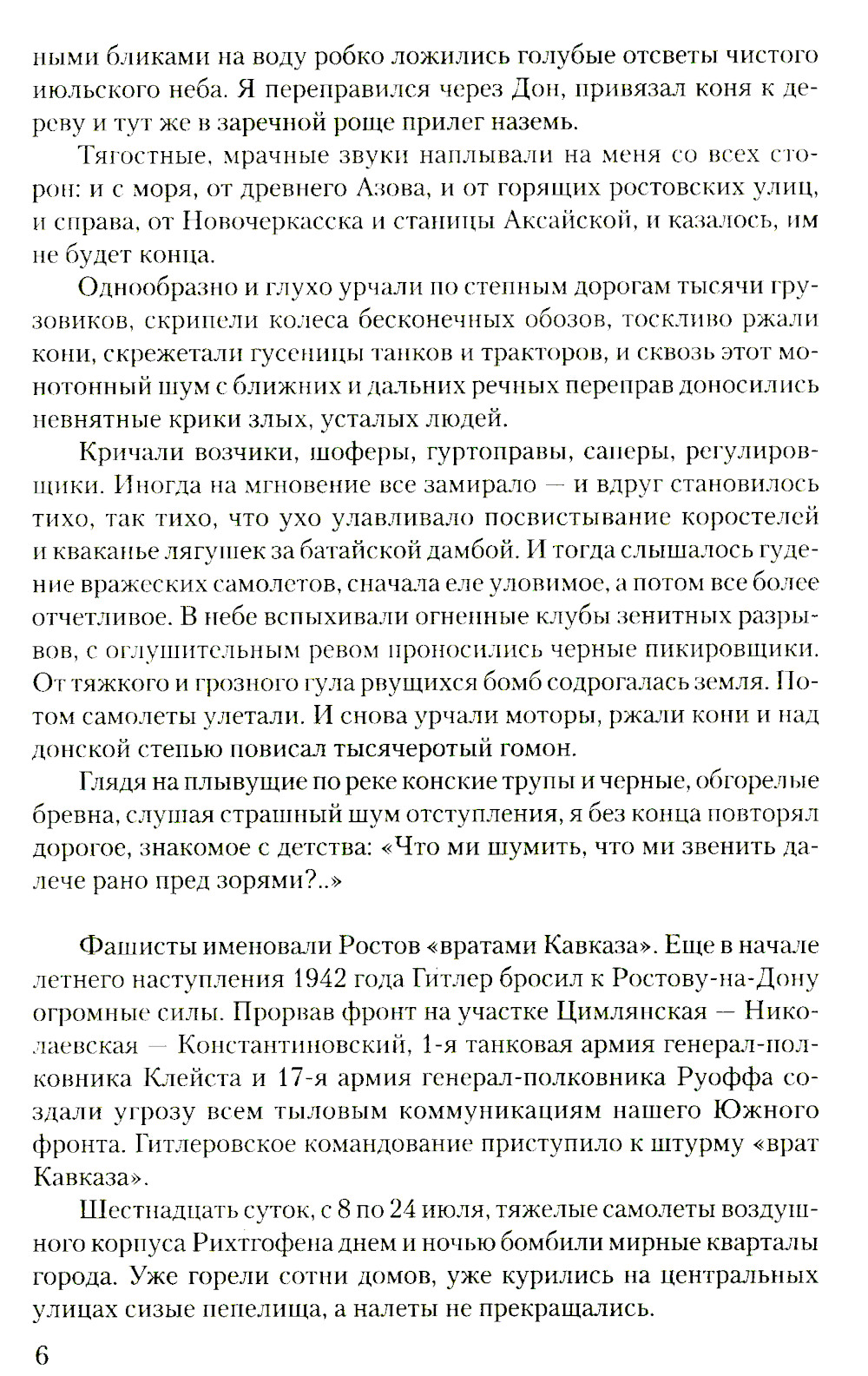 ными бликами на воду робко ложились голубые отсветы чистого июльского неба. Я переправился через Дон, привязал коня к дереву и тут же в заречной роще прилег наземь.

Тягостные, мрачные звуки наплывали на меня со всех сторон: и с моря, от древнего Азова, и от горящих ростовских улиц, и справа, от Новочеркасска и станицы Аксайской, и казалось, им не будет конца.

Однообразно и глухо урчали по степным дорогам тысячи грузовиков, скрипели колеса бесконечных обозов, тоскливо ржали кони, скрежетали гусеницы танков и тракторов, и сквозь этот монотонный шум с ближних и дальних речных переправ доносились невнятные крики злых, усталых людей.

Кричали возчики, шоферы, гуртоправы, саперы, регулировщики. Иногда на мгновение все замирало — и вдруг становилось тихо, так тихо, что ухо улавливало посвистывание коростелей и кваканье лягушек за батайской дамбой. И тогда слышалось гудение вражеских самолетов, сначала еле уловимое, а потом все более отчетливое. В небе вспыхивали огненные клубы зенитных разрывов, с оглушительным ревом проносились черные пикировщики. От тяжкого и грозного гула рвущихся бомб содрогалась земля. Потом самолеты улетали. И снова урчали моторы, ржали кони и над донской степью повисал тысячеротый гомон.

Глядя на плывущие по реке конские трупы и черные, обгорелые бревна, слушая страшный шум отступления, я без конца повторял дорогое, знакомое с детства: «Что ми шумить, что ми звенить далече рано пред зорями?..»

Фашисты именовали Ростов «вратами Кавказа». Еще в начале летнего наступления 1942 года Гитлер бросил к Ростову-на-Дону огромные силы. Прорвав фронт на участке Цимлянская — Николаевская — Константиновский, 1-я танковая армия генерал-полковника Клейста и 17-я армия генерал-полковника Руоффа создали угрозу всем тыловым коммуникациям нашего Южного фронта. Гитлеровское командование приступило к штурму «врат Кавказа».

Шестнадцать суток, с 8 по 24 июля, тяжелые самолеты воздушного корпуса Рихтгофена днем и ночью бомбили мирные кварталы города. Уже горели сотни домов, уже курились на центральных улицах сизые пепелища, а налеты не прекращались.

6